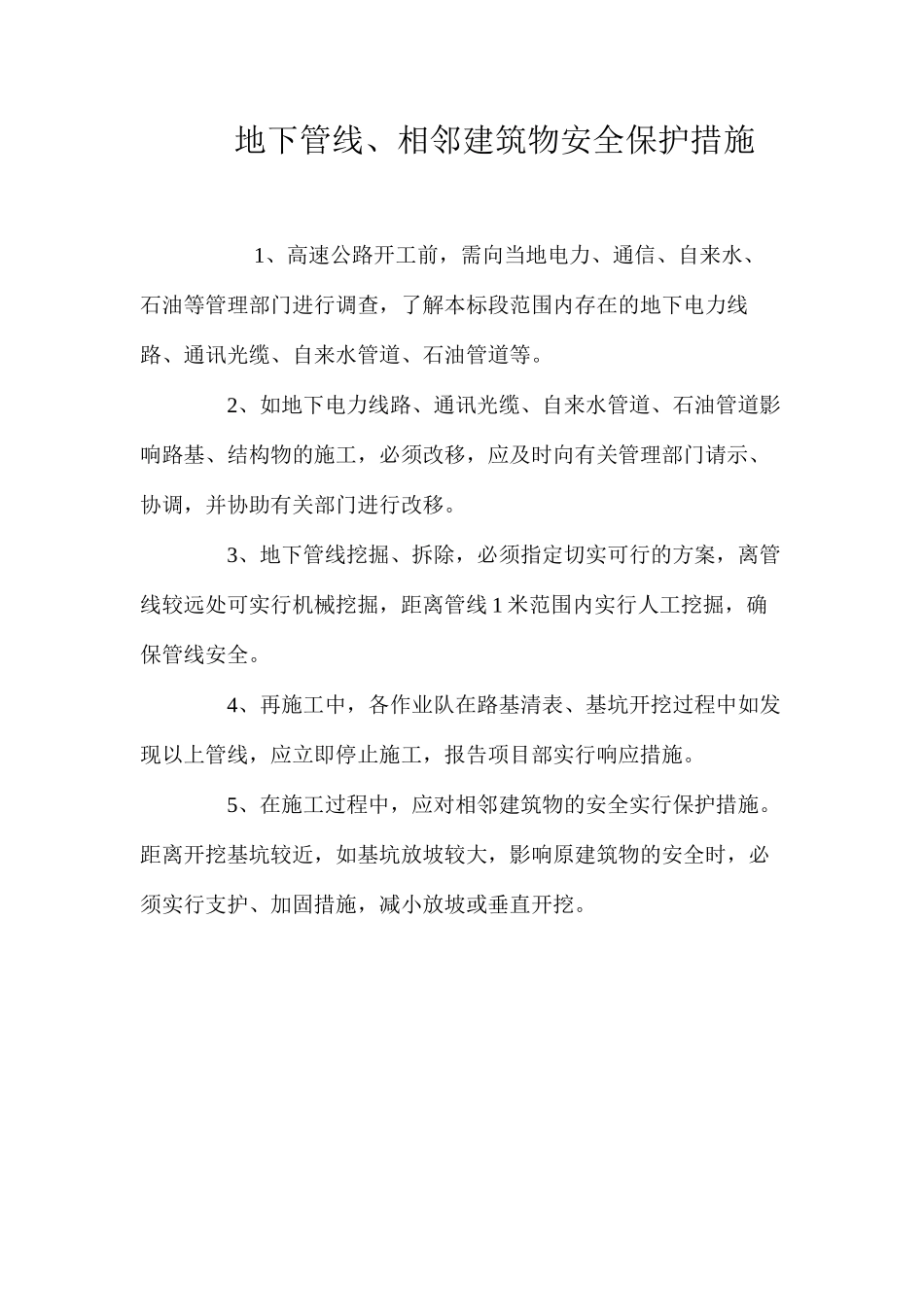 地下管线、相邻建筑物安全保护措施

1、高速公路开工前，需向当地电力、通信、自来水、石油等管理部门进行调查，了解本标段范围内存在的地下电力线路、通讯光缆、自来水管道、石油管道等。

2、如地下电力线路、通讯光缆、自来水管道、石油管道影响路基、结构物的施工，必须改移，应及时向有关管理部门请示、协调，并协助有关部门进行改移。

3、地下管线挖掘、拆除，必须指定切实可行的方案，离管线较远处可实行机械挖掘，距离管线 1 米范围内实行人工挖掘，确保管线安全。

4、再施工中，各作业队在路基清表、基坑开挖过程中如发现以上管线，应立即停止施工，报告项目部实行响应措施。

5、在施工过程中，应对相邻建筑物的安全实行保护措施。距离开挖基坑较近，如基坑放坡较大，影响原建筑物的安全时，必须实行支护、加固措施，减小放坡或垂直开挖。